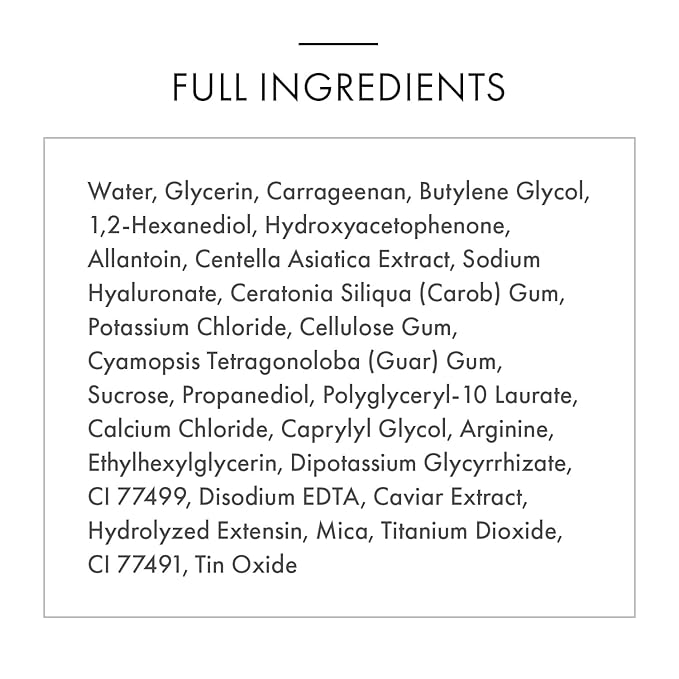 FULL INGREDIENTS

Water, Glycerin, Carrageenan, Butylene Glycol, 1,2-Hexanediol, Hydroxyacetophenone, Allantoin, Centella Asiatica Extract, Sodium Hyaluronate, Ceratonia Siliqua (Carob) Gum, Potassium Chloride, Cellulose Gum, Cyamopsis Tetragonoloba (Guar) Gum, Sucrose, Propanediol, Polyglyceryl-10 Laurate, Calcium Chloride, Caprylyl Glycol, Arginine, Ethylhexylglycerin, Dipotassium Glycyrrhizate, CI 77499, Disodium EDTA, Caviar Extract, Hydrolyzed Extensin, Mica, Titanium Dioxide, CI 77491, Tin Oxide